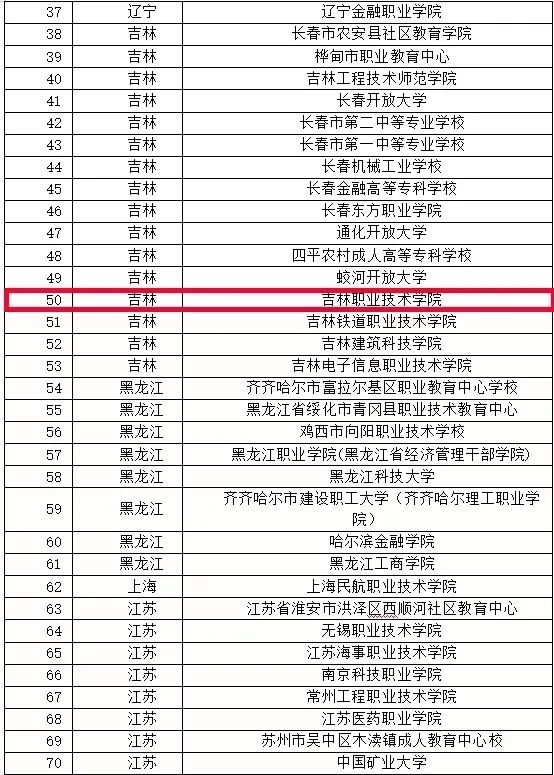 | 37 | 辽宁 | 辽宁金融职业学院 |
|---|---|---|
| 38 | 吉林 | 长春市农安县社区教育学院 |
| 39 | 吉林 | 桦甸市职业教育中心 |
| 40 | 吉林 | 吉林工程技术师范学院 |
| 41 | 吉林 | 长春开放大学 |
| 42 | 吉林 | 长春市第二中等专业学校 |
| 43 | 吉林 | 长春市第一中等专业学校 |
| 44 | 吉林 | 长春机械工业学校 |
| 45 | 吉林 | 长春金融高等专科学校 |
| 46 | 吉林 | 长春东方职业学院 |
| 47 | 吉林 | 通化开放大学 |
| 48 | 吉林 | 四平农村成人高等专科学校 |
| 49 | 吉林 | 蛟河开放大学 |
| 50 | 吉林 | 吉林职业技术学院 |
| 51 | 吉林 | 吉林铁道职业技术学院 |
| 52 | 吉林 | 吉林建筑科技学院 |
| 53 | 吉林 | 吉林电子信息职业技术学院 |
| 54 | 黑龙江 | 齐齐哈尔市富拉尔基区职业教育中心学校 |
| 55 | 黑龙江 | 黑龙江省绥化市青冈县职业技术教育中心 |
| 56 | 黑龙江 | 鸡西市向阳职业技术学校 |
| 57 | 黑龙江 | 黑龙江职业学院(黑龙江省经济管理干部学院) |
| 58 | 黑龙江 | 黑龙江科技大学 |
| 59 | 黑龙江 | 齐齐哈尔市建设职工大学（齐齐哈尔理工职业学院） |
| 60 | 黑龙江 | 哈尔滨金融学院 |
| 61 | 黑龙江 | 黑龙江工商学院 |
| 62 | 上海 | 上海民航职业技术学院 |
| 63 | 江苏 | 江苏省淮安市洪泽区西顺河社区教育中心 |
| 64 | 江苏 | 无锡职业技术学院 |
| 65 | 江苏 | 江苏海事职业技术学院 |
| 66 | 江苏 | 南京科技职业学院 |
| 67 | 江苏 | 常州工程职业技术学院 |
| 68 | 江苏 | 江苏医药职业学院 |
| 69 | 江苏 | 苏州市吴中区木渎镇成人教育中心校 |
| 70 | 江苏 | 中国矿业大学 |